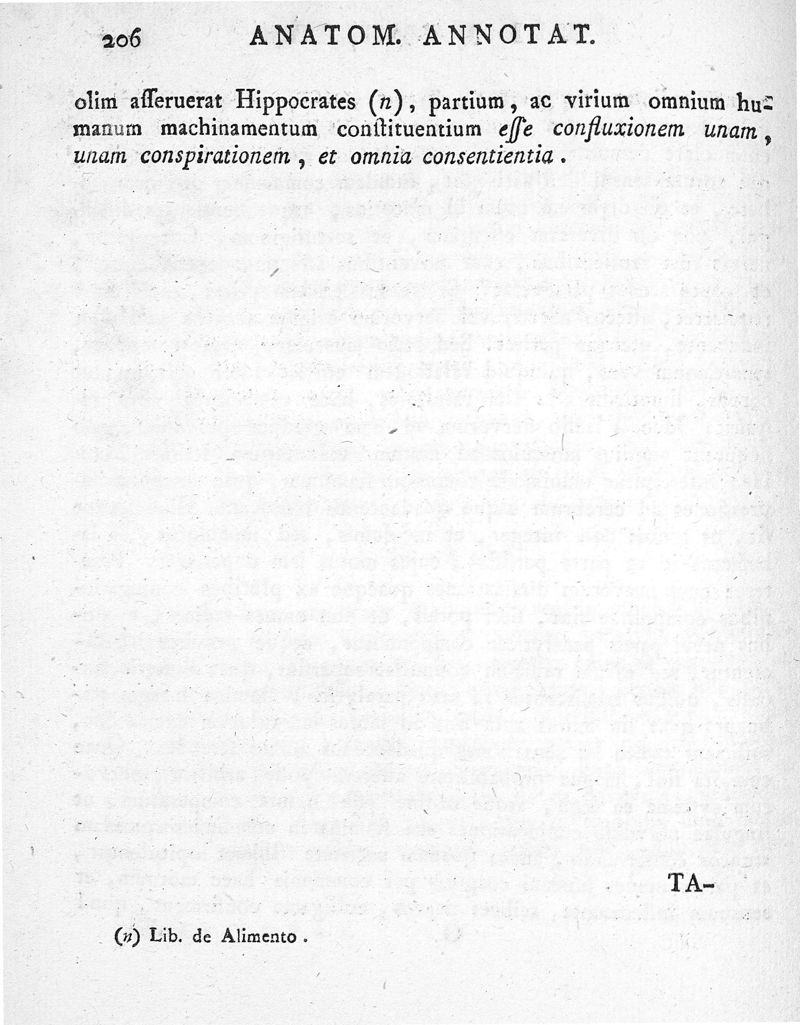 206 ANATOM. ANNOTAT.

olim asseruerat Hippocrates (n), partium, ac virium omnium humanum machinamentum constituentium esse confluxionem unam, unam conspirationem, et omnia consentientia.

TA-

(n) Lib. de Alimento.